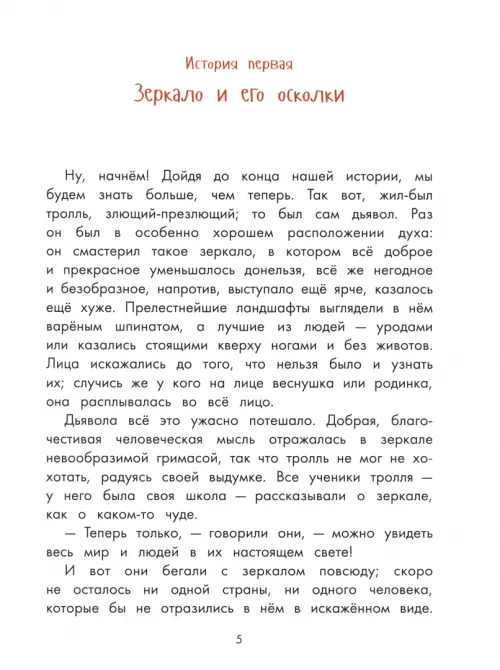 История первая

Зеркало и его осколки

Ну, начнём! Дойдя до конца нашей истории, мы будем знать больше, чем теперь. Так вот, жил-был тролль, злющий-презлющий; то был сам дьявол. Раз он был в особенно хорошем расположении духа: он смастерил такое зеркало, в котором всё доброе и прекрасное уменьшалось донельзя, всё же негодное и безобразное, напротив, выступало ещё ярче, казалось ещё хуже. Прелестнейшие ландшафты выглядели в нём варёным шпинатом, а лучшие из людей — уродами или казались стоящими кверху ногами и без животов. Лица искажались до того, что нельзя было и узнать их; случись же у кого на лице веснушка или родинка, она расплывалась во всё лицо.

Дьявола всё это ужасно потешало. Добрая, благочестивая человеческая мысль отражалась в зеркале невообразимой гримасой, так что тролль не мог не хохотать, радуясь своей выдумке. Все ученики тролля — у него была своя школа — рассказывали о зеркале, как о каком-то чуде.

— Теперь только, — говорили они, — можно увидеть весь мир и людей в их настоящем свете!

И вот они бегали с зеркалом повсюду; скоро не осталось ни одной страны, ни одного человека, которые бы не отразились в нём в искажённом виде.

5